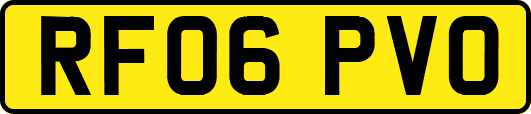 RF06 PVO